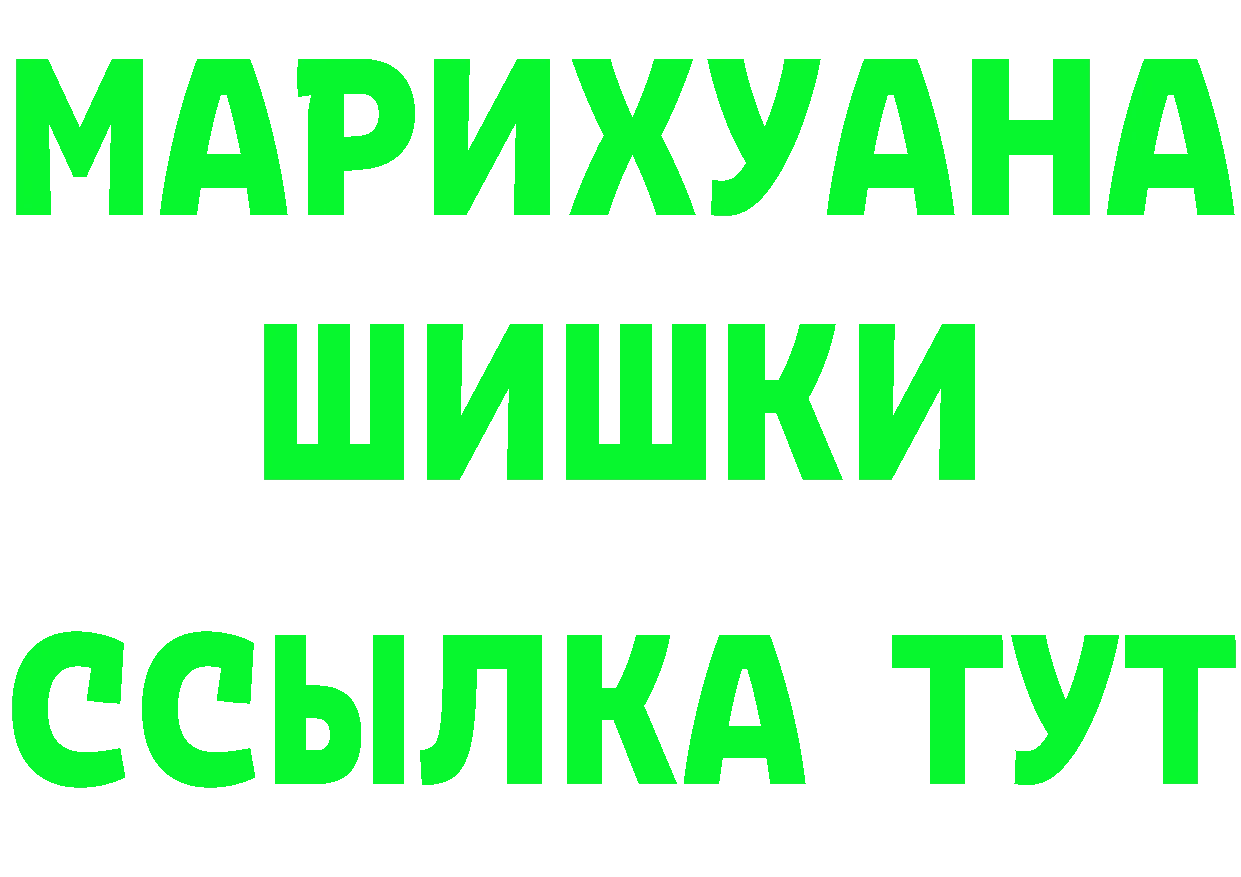 МАРИХУАНА
ШИШКИ
ССЫЛКА ТУТ